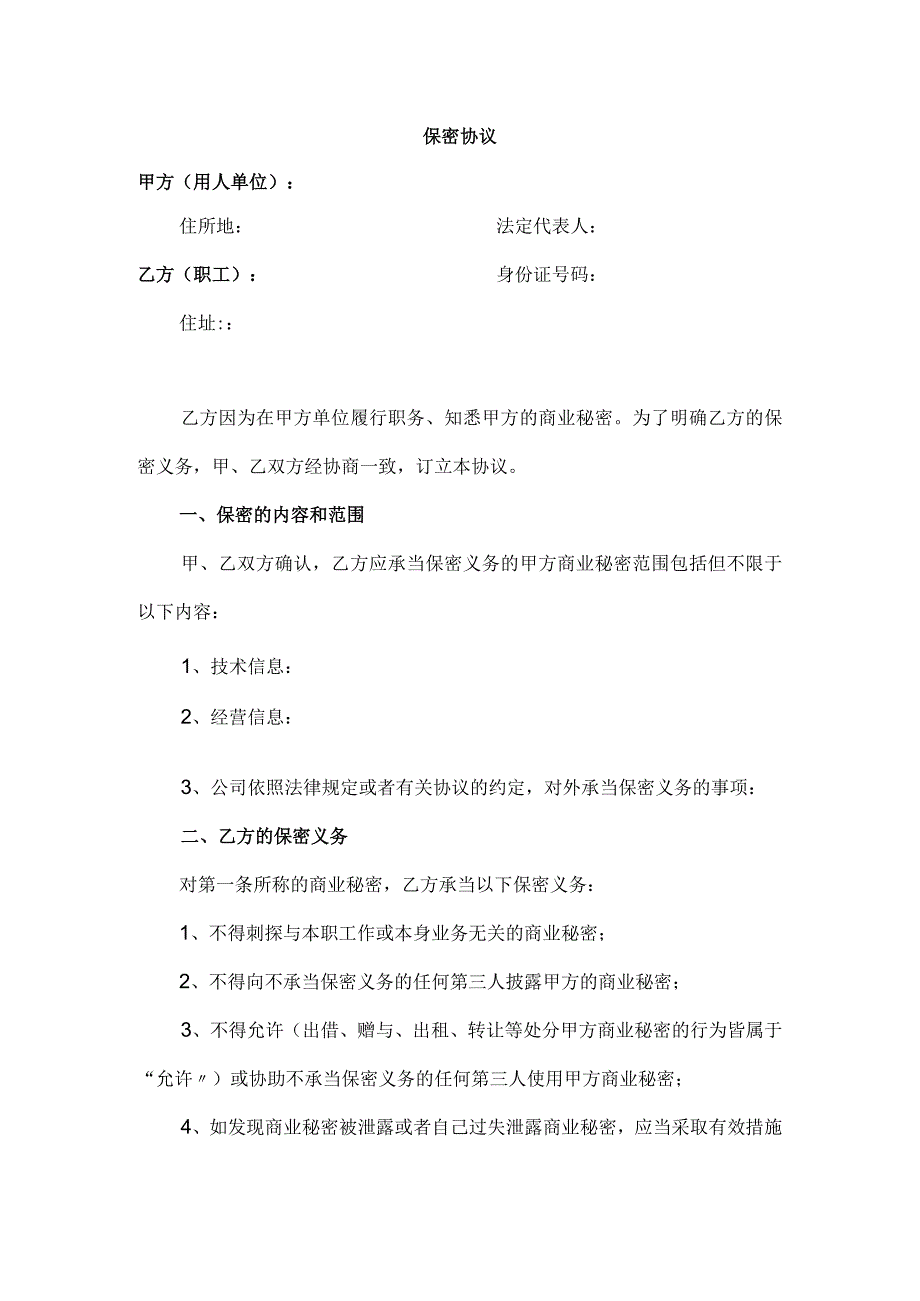 保密协议

甲方（用人单位）：

住所地：

法定代表人：

乙方（职工）：

身份证号码：

住址:：

乙方因为在甲方单位履行职务、知悉甲方的商业秘密。为了明确乙方的保密义务，甲、乙双方经协商一致，订立本协议。

一、保密的内容和范围

甲、乙双方确认，乙方应承当保密义务的甲方商业秘密范围包括但不限于以下内容：

1、技术信息：

2、经营信息：

3、公司依照法律规定或者有关协议的约定，对外承当保密义务的事项：

二、乙方的保密义务

对第一条所称的商业秘密，乙方承当以下保密义务：

1、不得刺探与本职工作或本身业务无关的商业秘密；

2、不得向不承当保密义务的任何第三人披露甲方的商业秘密；

3、不得允许（出借、赠与、出租、转让等处分甲方商业秘密的行为皆属于“允许〃）或协助不承当保密义务的任何第三人使用甲方商业秘密；

4、如发现商业秘密被泄露或者自己过失泄露商业秘密，应当采取有效措施